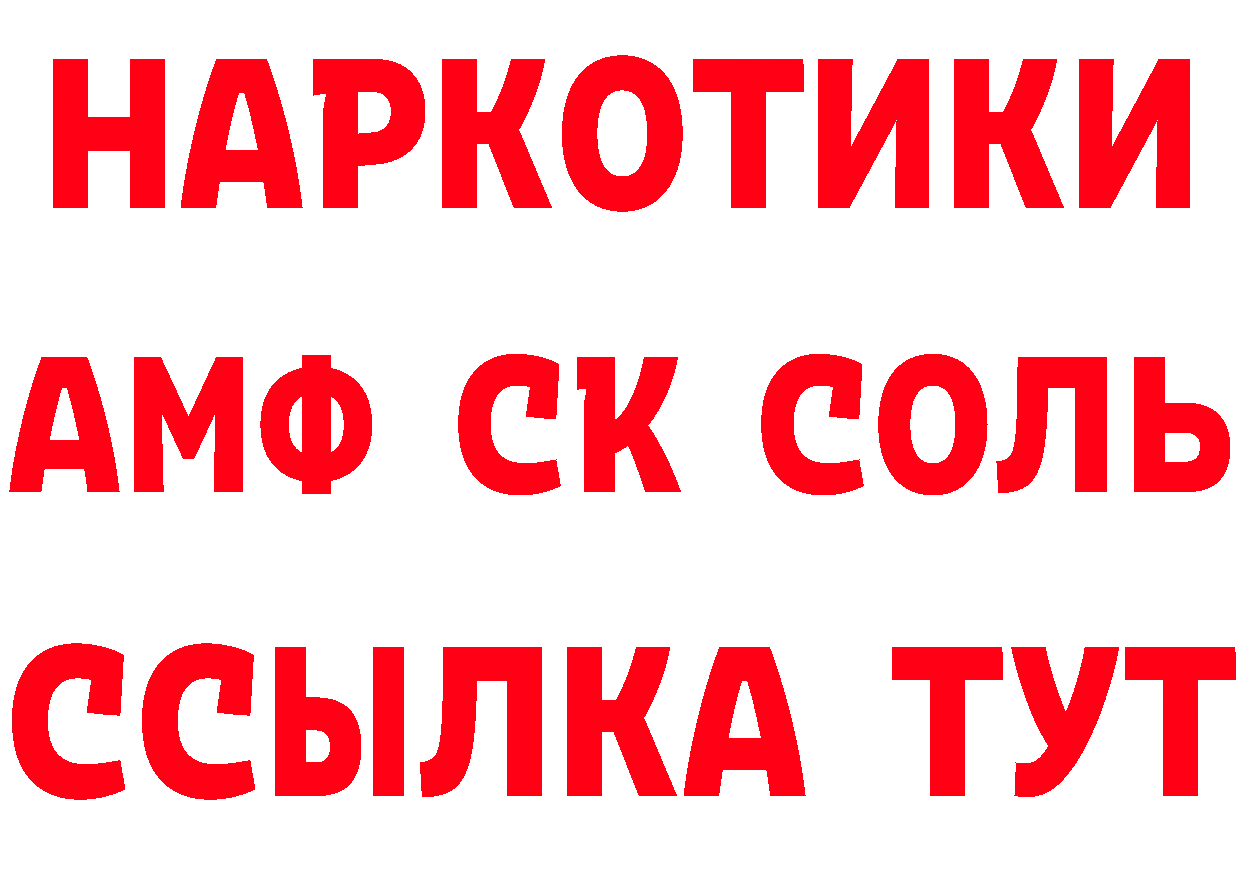 НАРКОТИКИ
АМФ СК СОЛЬ
ССЫЛКА ТУТ